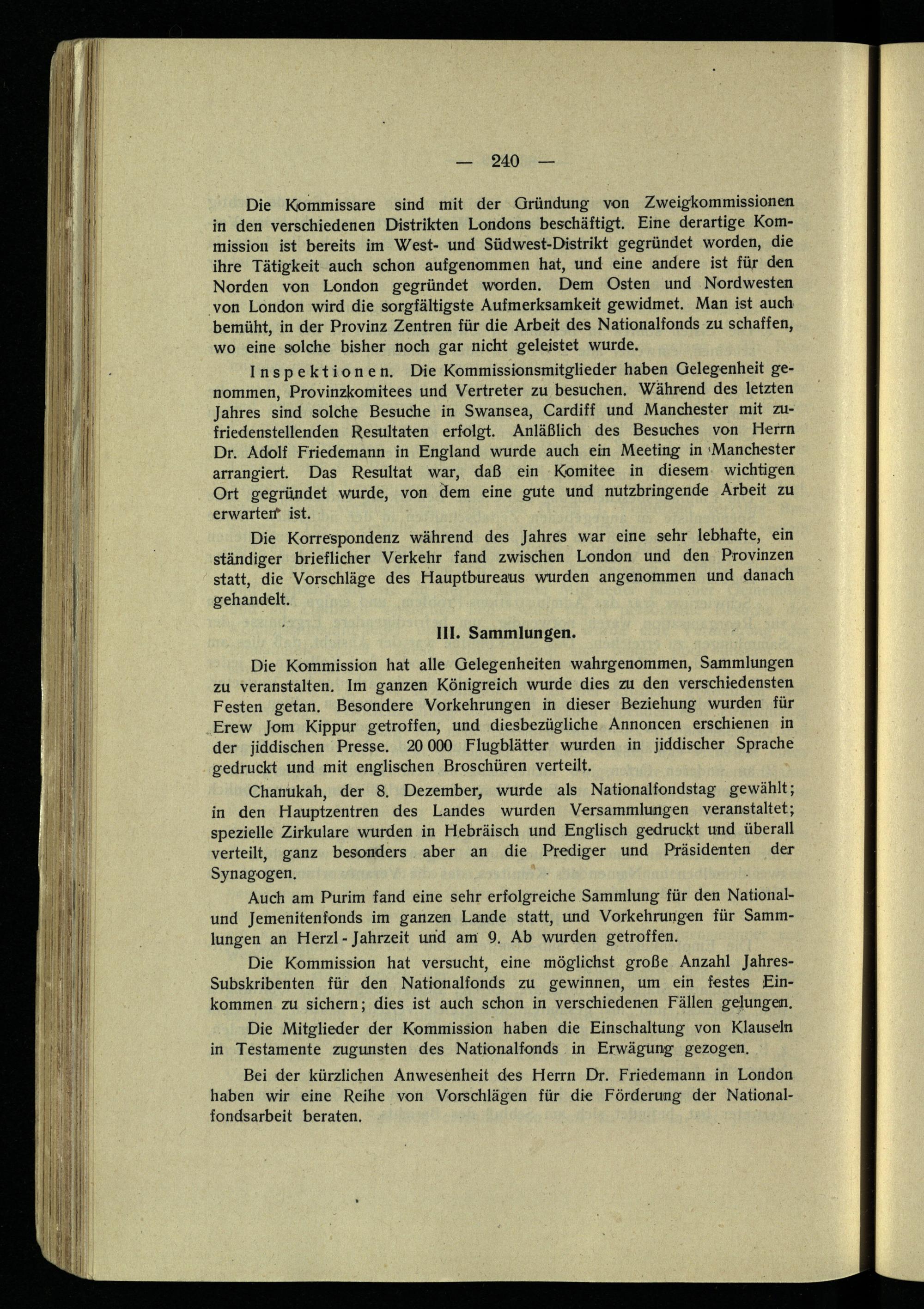 — 240 —

Die Kommissare sind mit der Gründung von Zweigkommissionen in den verschiedenen Distrikten Londons beschäftigt. Eine derartige Kommission ist bereits im West- und Südwest-Distrikt gegründet worden, die ihre Tätigkeit auch schon aufgenommen hat, und eine andere ist für den Norden von London gegründet worden. Dem Osten und Nordwesten von London wird die sorgfältigste Aufmerksamkeit gewidmet. Man ist auch bemüht, in der Provinz Zentren für die Arbeit des Nationalfonds zu schaffen, wo eine solche bisher noch gar nicht geleistet wurde.

Inspektionen. Die Kommissionsmitglieder haben Gelegenheit genommen, Provinzkomitees und Vertreter zu besuchen. Während des letzten Jahres sind solche Besuche in Swansea, Cardiff und Manchester mit zufriedenstellenden Resultaten erfolgt. Anläßlich des Besuches von Herrn Dr. Adolf Friedemann in England wurde auch ein Meeting in Manchester arrangiert. Das Resultat war, daß ein Komitee in diesem wichtigen Ort gegründet wurde, von dem eine gute und nutzbringende Arbeit zu erwarten ist.

Die Korrespondenz während des Jahres war eine sehr lebhafte, ein ständiger brieflicher Verkehr fand zwischen London und den Provinzen statt, die Vorschläge des Hauptbureaus wurden angenommen und danach gehandelt.

III. Sammlungen.

Die Kommission hat alle Gelegenheiten wahrgenommen, Sammlungen zu veranstalten. Im ganzen Königreich wurde dies zu den verschiedensten Festen getan. Besondere Vorkehrungen in dieser Beziehung wurden für Erew Jom Kippur getroffen, und diesbezügliche Annoncen erschienen in der jiddischen Presse. 20 000 Flugblätter wurden in jiddischer Sprache gedruckt und mit englischen Broschüren verteilt.

Chanukah, der 8. Dezember, wurde als Nationalfondstag gewählt; in den Hauptzentren des Landes wurden Versammlungen veranstaltet; spezielle Zirkulare wurden in Hebräisch und Englisch gedruckt und überall verteilt, ganz besonders aber an die Prediger und Präsidenten der Synagogen.

Auch am Purim fand eine sehr erfolgreiche Sammlung für den National- und Jemenitenfonds im ganzen Lande statt, und Vorkehrungen für Sammlungen an Herzl-Jahrzeit und am 9. Ab wurden getroffen.

Die Kommission hat versucht, eine möglichst große Anzahl Jahres-Subskribenten für den Nationalfonds zu gewinnen, um ein festes Einkommen zu sichern; dies ist auch schon in verschiedenen Fällen gelungen.

Die Mitglieder der Kommission haben die Einschaltung von Klauseln in Testamente zugunsten des Nationalfonds in Erwägung gezogen.

Bei der kürzlichen Anwesenheit des Herrn Dr. Friedemann in London haben wir eine Reihe von Vorschlägen für die Förderung der Nationalfondsarbeit beraten.